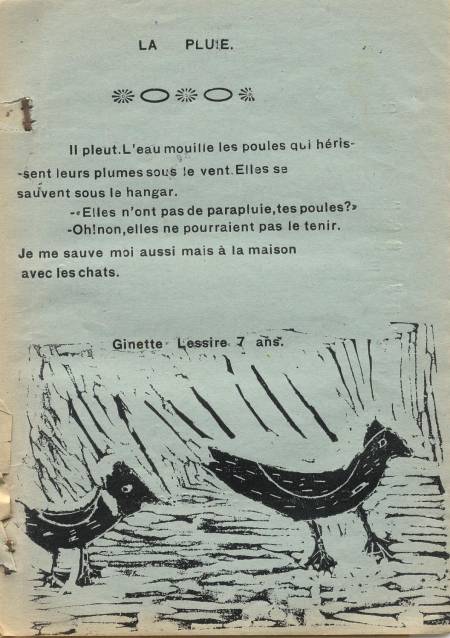 LA PLUIE.

Il pleut.L'eau mouille les poules qui hérissent leurs plumes sous le vent.Elles se sauvent sous le hangar.

-«Elles n'ont pas de parapluie,tes poules?»

-Oh!non,elles ne pourraient pas le tenir.

Je me sauve moi aussi mais à la maison avec les chats.

Ginette Lessire 7 ans.